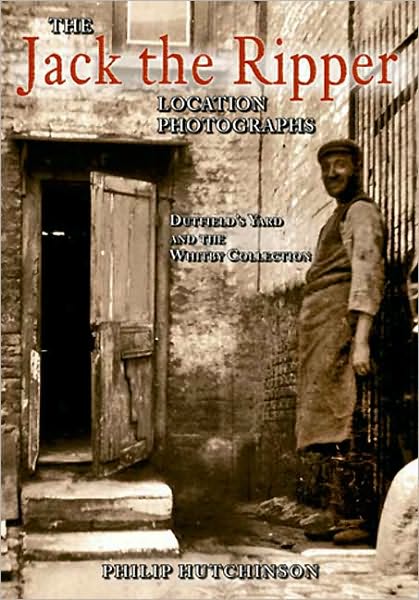 THE
Jack the Ripper
LOCATION
PHOTOGRAPHS

DUTFIELD'S YARD
AND THE
WHITBY COLLECTION

PHILIP HUTCHINSON